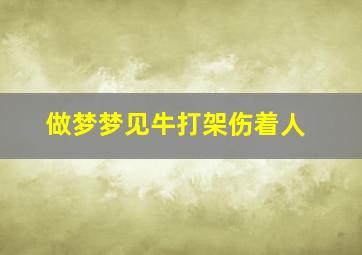 做梦梦见牛打架伤着人